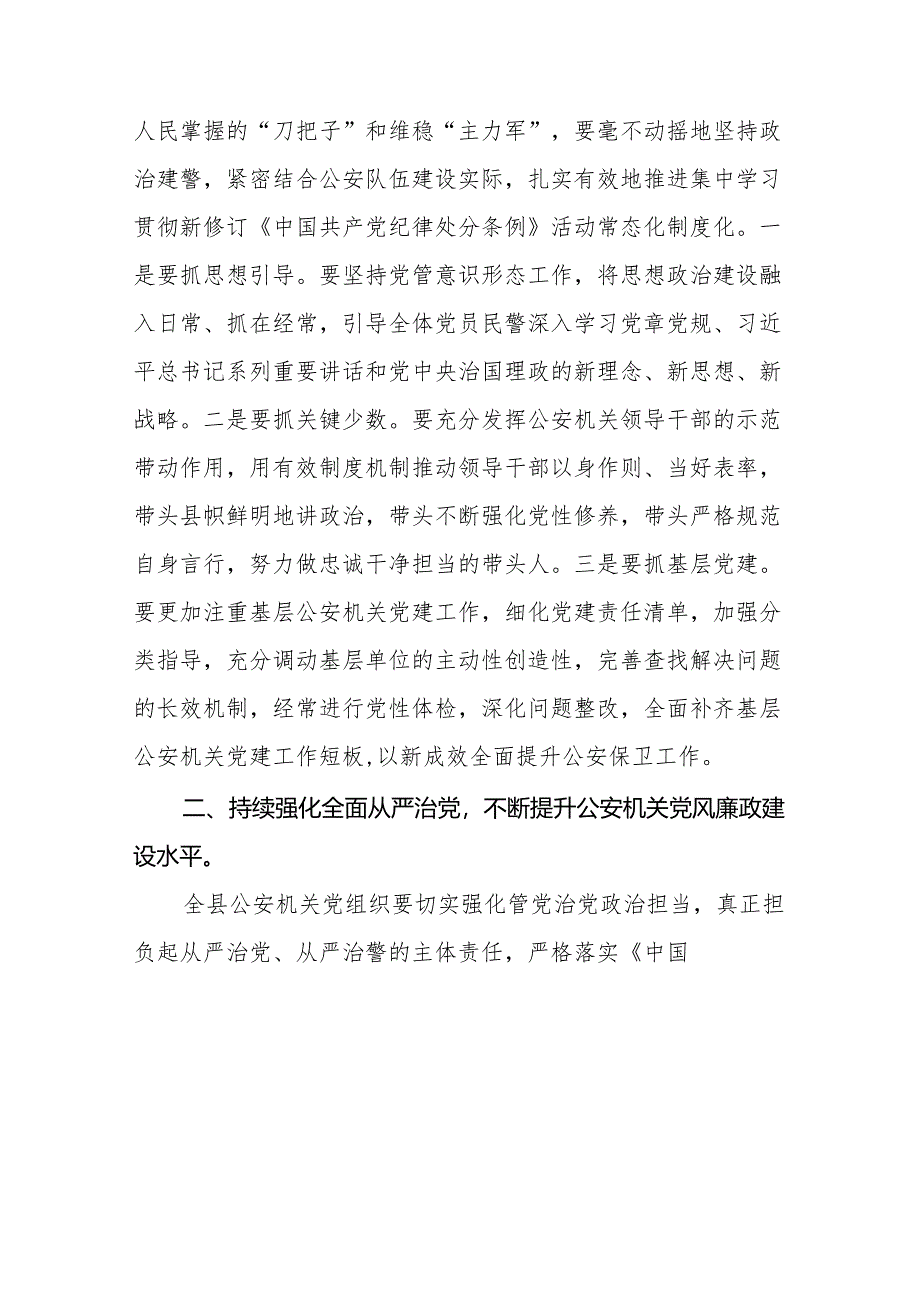 人民掌握的“刀把子”和维稳“主力军”，要毫不动摇地坚持政治建警，紧密结合公安队伍建设实际，扎实有效地推进集中学习贯彻新修订《中国共产党纪律处分条例》活动常态化制度化。一是要抓思想引导。要坚持党管意识形态工作，将思想政治建设融入日常、抓在经常，引导全体党员民警深入学习党章党规、习近平总书记系列重要讲话和党中央治国理政的新理念、新思想、新战略。二是要抓关键少数。要充分发挥公安机关领导干部的示范带动作用，用有效制度机制推动领导干部以身作则、当好表率，带头县帜鲜明地讲政治，带头不断强化党性修养，带头严格规范自身言行，努力做忠诚干净担当的带头人。三是要抓基层党建。要更加注重基层公安机关党建工作，细化党建责任清单，加强分类指导，充分调动基层单位的主动性创造性，完善查找解决问题的长效机制，经常进行党性体检，深化问题整改，全面补齐基层公安机关党建工作短板,以新成效全面提升公安保卫工作。

二、持续强化全面从严治党，不断提升公安机关党风廉政建设水平。

全县公安机关党组织要切实强化管党治党政治担当，真正担负起从严治党、从严治警的主体责任，严格落实《中国